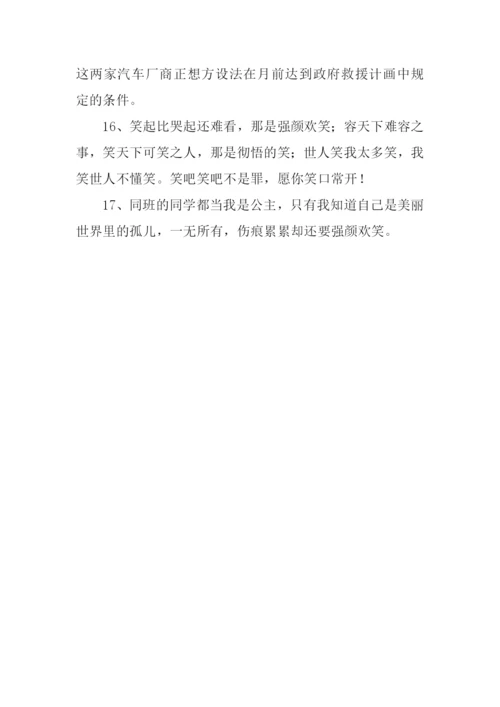 这两家汽车厂商正想方设法在月前达到政府救援计画中规定的条件。

16、笑起比哭起还难看，那是强颜欢笑；容天下难容之事，笑天下可笑之人，那是彻悟的笑；世人笑我太多笑，我笑世人不懂笑。笑吧笑吧不是罪，愿你笑口常开！

17、同班的同学都当我是公主，只有我知道自己是美丽世界里的孤儿，一无所有，伤痕累累却还要强颜欢笑。